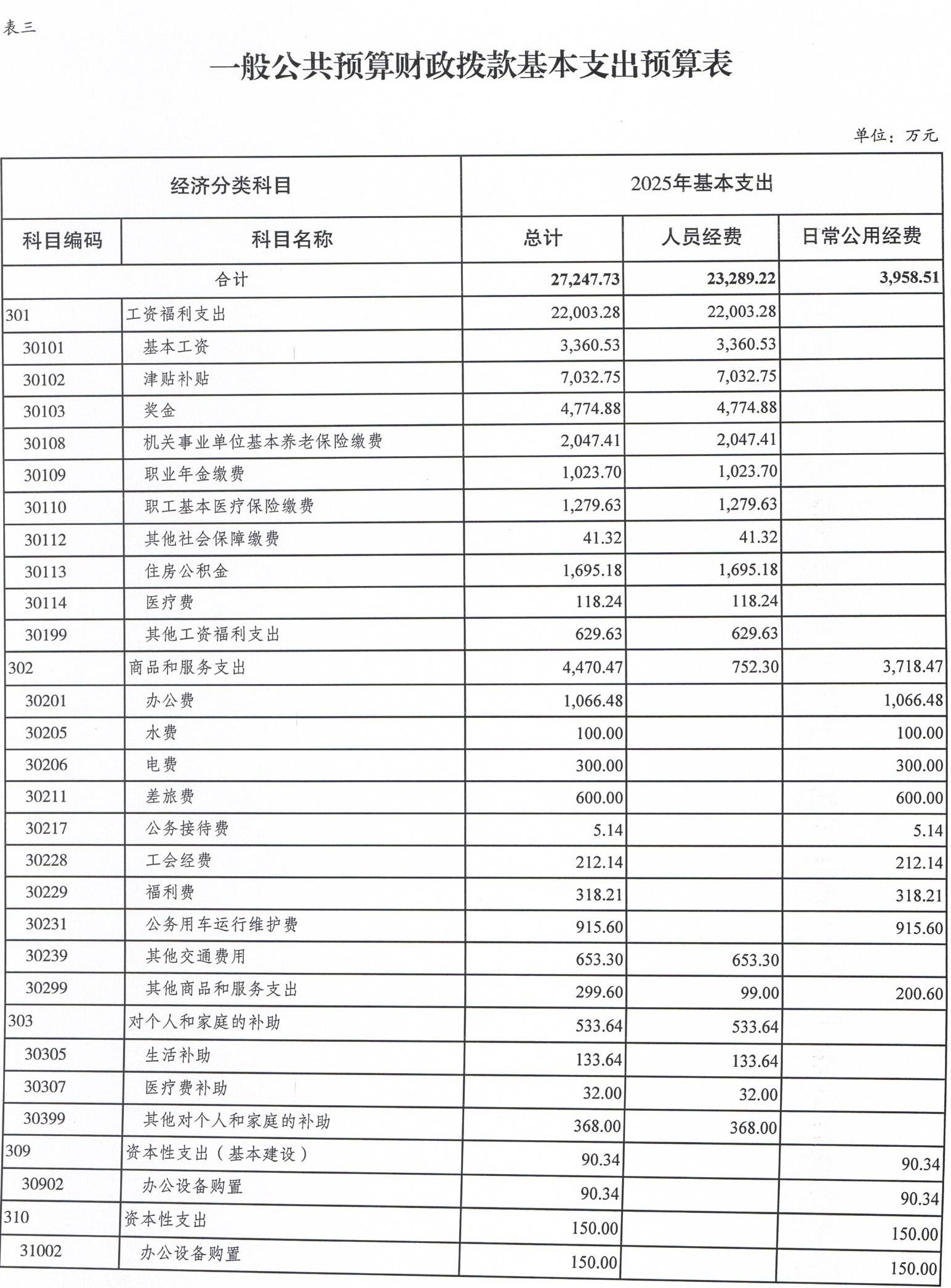 表三

一般公共预算财政拨款基本支出预算表

单位：万元

| 经济分类科目 | | 2025年基本支出 | | |
|---|---|---|---|---|
| 科目编码 | 科目名称 | 总计 | 人员经费 | 日常公用经费 |
| 合计 | | 27,247.73 | 23,289.22 | 3,958.51 |
| 301 | 工资福利支出 | 22,003.28 | 22,003.28 | |
| 30101 | 基本工资 | 3,360.53 | 3,360.53 | |
| 30102 | 津贴补贴 | 7,032.75 | 7,032.75 | |
| 30103 | 奖金 | 4,774.88 | 4,774.88 | |
| 30108 | 机关事业单位基本养老保险缴费 | 2,047.41 | 2,047.41 | |
| 30109 | 职业年金缴费 | 1,023.70 | 1,023.70 | |
| 30110 | 职工基本医疗保险缴费 | 1,279.63 | 1,279.63 | |
| 30112 | 其他社会保障缴费 | 41.32 | 41.32 | |
| 30113 | 住房公积金 | 1,695.18 | 1,695.18 | |
| 30114 | 医疗费 | 118.24 | 118.24 | |
| 30199 | 其他工资福利支出 | 629.63 | 629.63 | |
| 302 | 商品和服务支出 | 4,470.47 | 752.30 | 3,718.47 |
| 30201 | 办公费 | 1,066.48 | | 1,066.48 |
| 30205 | 水费 | 100.00 | | 100.00 |
| 30206 | 电费 | 300.00 | | 300.00 |
| 30211 | 差旅费 | 600.00 | | 600.00 |
| 30217 | 公务接待费 | 5.14 | | 5.14 |
| 30228 | 工会经费 | 212.14 | | 212.14 |
| 30229 | 福利费 | 318.21 | | 318.21 |
| 30231 | 公务用车运行维护费 | 915.60 | | 915.60 |
| 30239 | 其他交通费用 | 653.30 | 653.30 | |
| 30299 | 其他商品和服务支出 | 299.60 | 99.00 | 200.60 |
| 303 | 对个人和家庭的补助 | 533.64 | 533.64 | |
| 30305 | 生活补助 | 133.64 | 133.64 | |
| 30307 | 医疗费补助 | 32.00 | 32.00 | |
| 30399 | 其他对个人和家庭的补助 | 368.00 | 368.00 | |
| 309 | 资本性支出（基本建设） | 90.34 | | 90.34 |
| 30902 | 办公设备购置 | 90.34 | | 90.34 |
| 310 | 资本性支出 | 150.00 | | 150.00 |
| 31002 | 办公设备购置 | 150.00 | | 150.00 |